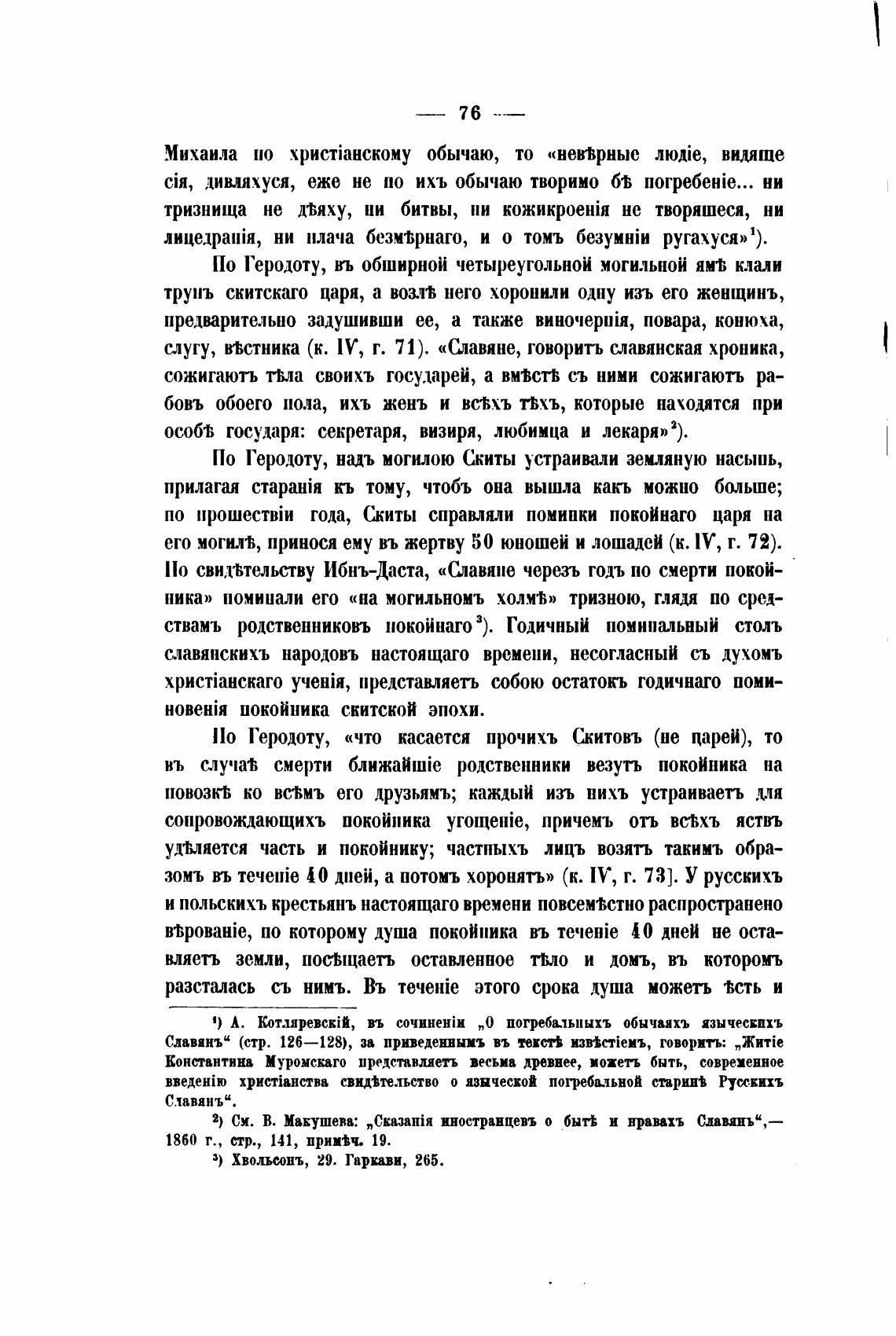 — 76 —

Михаила по христіанскому обычаю, то «невѣрные людіе, видяще сія, дивляхуся, еже не по ихъ обычаю творимо бѣ погребеніе... ни тризнища не дѣяху, ни битвы, ни кожикроенія не творяшеся, ни лицедранія, ни плача безмѣрнаго, и о томъ безумніи ругахуся»$^1$).

По Геродоту, въ обширной четыреугольной могильной ямѣ клали трупъ скитскаго царя, а возлѣ него хоронили одну изъ его женщинъ, предварительно задушивши ее, а также виночерпія, повара, конюха, слугу, вѣстника (к. IV, г. 71). «Славяне, говоритъ славянская хроника, сожигаютъ тѣла своихъ государей, а вмѣстѣ съ ними сожигаютъ рабовъ обоего пола, ихъ женъ и всѣхъ тѣхъ, которые находятся при особѣ государя: секретаря, визиря, любимца и лекаря»$^2$).

По Геродоту, надъ могилою Скиты устраивали земляную насыпь, прилагая старанія къ тому, чтобъ она вышла какъ можно больше; по прошествіи года, Скиты справляли поминки покойнаго царя на его могилѣ, принося ему въ жертву 50 юношей и лошадей (к. IV, г. 72). По свидѣтельству Ибнъ-Даста, «Славяне черезъ годъ по смерти покойника» поминали его «на могильномъ холмѣ» тризною, глядя по средствамъ родственниковъ покойнаго$^3$). Годичный поминальный столъ славянскихъ народовъ настоящаго времени, несогласный съ духомъ христіанскаго ученія, представляетъ собою остатокъ годичнаго поминовенія покойника скитской эпохи.

По Геродоту, «что касается прочихъ Скитовъ (не царей), то въ случаѣ смерти ближайшіе родственники везутъ покойника на повозкѣ ко всѣмъ его друзьямъ; каждый изъ нихъ устраиваетъ для сопровождающихъ покойника угощеніе, причемъ отъ всѣхъ яствъ удѣляется часть и покойнику; частныхъ лицъ возятъ такимъ образомъ въ теченіе 40 дней, а потомъ хоронятъ» (к. IV, г. 73]. У русскихъ и польскихъ крестьянъ настоящаго времени повсемѣстно распространено вѣрованіе, по которому душа покойника въ теченіе 40 дней не оставляетъ земли, посѣщаетъ оставленное тѣло и домъ, въ которомъ разсталась съ нимъ. Въ теченіе этого срока душа можетъ ѣсть и

$^1$) А. Котляревскій, въ сочиненіи „О погребальныхъ обычаяхъ языческихъ Славянъ“ (стр. 126—128), за приведеннымъ въ текстѣ извѣстіемъ, говоритъ: „Житіе Константина Муромскаго представляетъ весьма древнее, можетъ быть, современное введенію христіанства свидѣтельство о языческой погребальной старинѣ Русскихъ Славянъ“.

$^2$) См. В. Макушева: „Сказанія иностранцевъ о бытѣ и нравахъ Славянъ“,— 1860 г., стр., 141, примѣч. 19.

$^3$) Хвольсонъ, 29. Гаркави, 265.